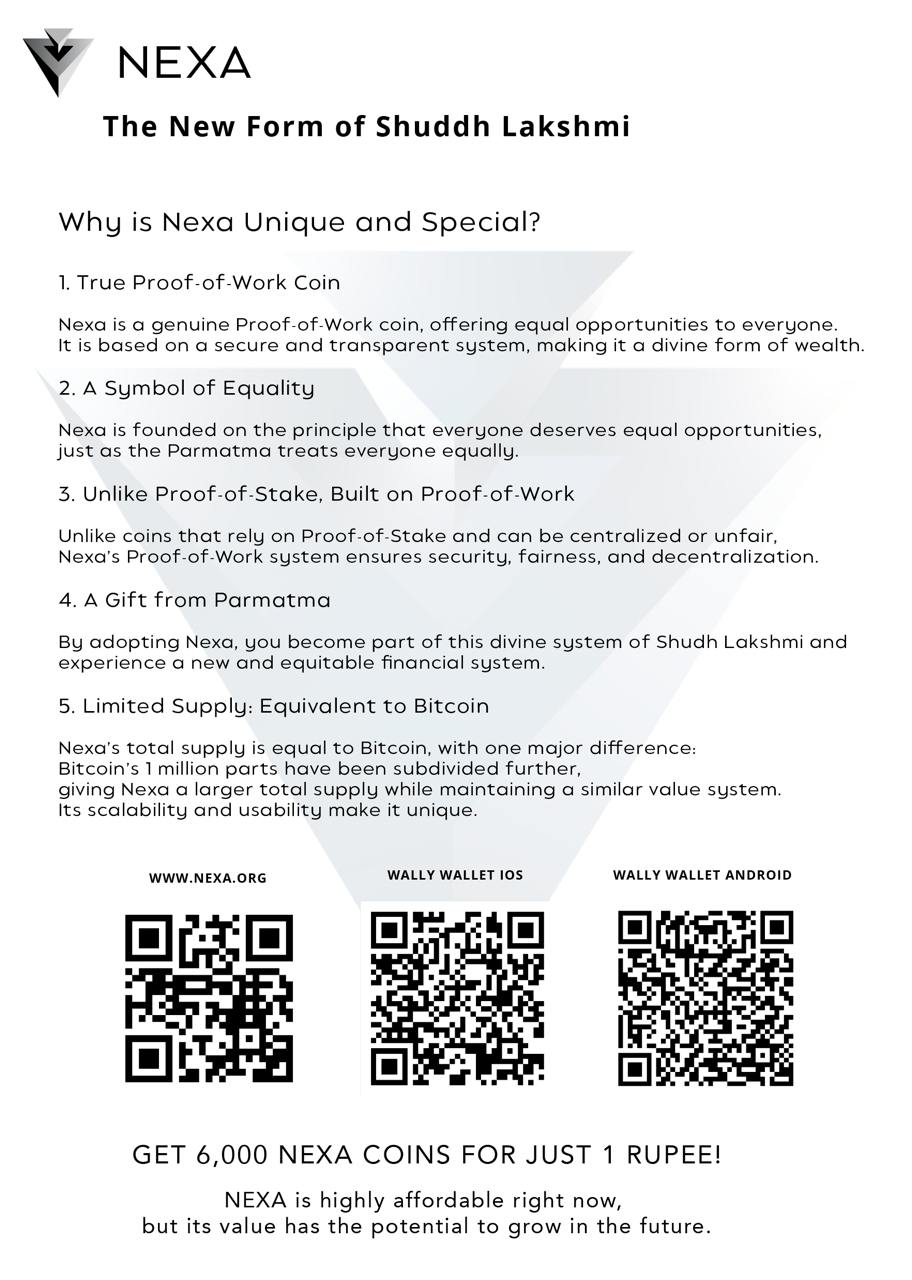 NEXA

The New Form of Shuddh Lakshmi

Why is Nexa Unique and Special?

1. True Proof-of-Work Coin

Nexa is a genuine Proof-of-Work coin, offering equal opportunities to everyone. It is based on a secure and transparent system, making it a divine form of wealth.

2. A Symbol of Equality

Nexa is founded on the principle that everyone deserves equal opportunities, just as the Parmatma treats everyone equally.

3. Unlike Proof-of-Stake, Built on Proof-of-Work

Unlike coins that rely on Proof-of-Stake and can be centralized or unfair, Nexa's Proof-of-Work system ensures security, fairness, and decentralization.

4. A Gift from Parmatma

By adopting Nexa, you become part of this divine system of Shudh Lakshmi and experience a new and equitable financial system.

5. Limited Supply: Equivalent to Bitcoin

Nexa's total supply is equal to Bitcoin, with one major difference:
Bitcoin's 1 million parts have been subdivided further,
giving Nexa a larger total supply while maintaining a similar value system.
Its scalability and usability make it unique.

WWW.NEXA.ORG

WALLY WALLET IOS

WALLY WALLET ANDROID

GET 6,000 NEXA COINS FOR JUST 1 RUPEE!

NEXA is highly affordable right now,
but its value has the potential to grow in the future.